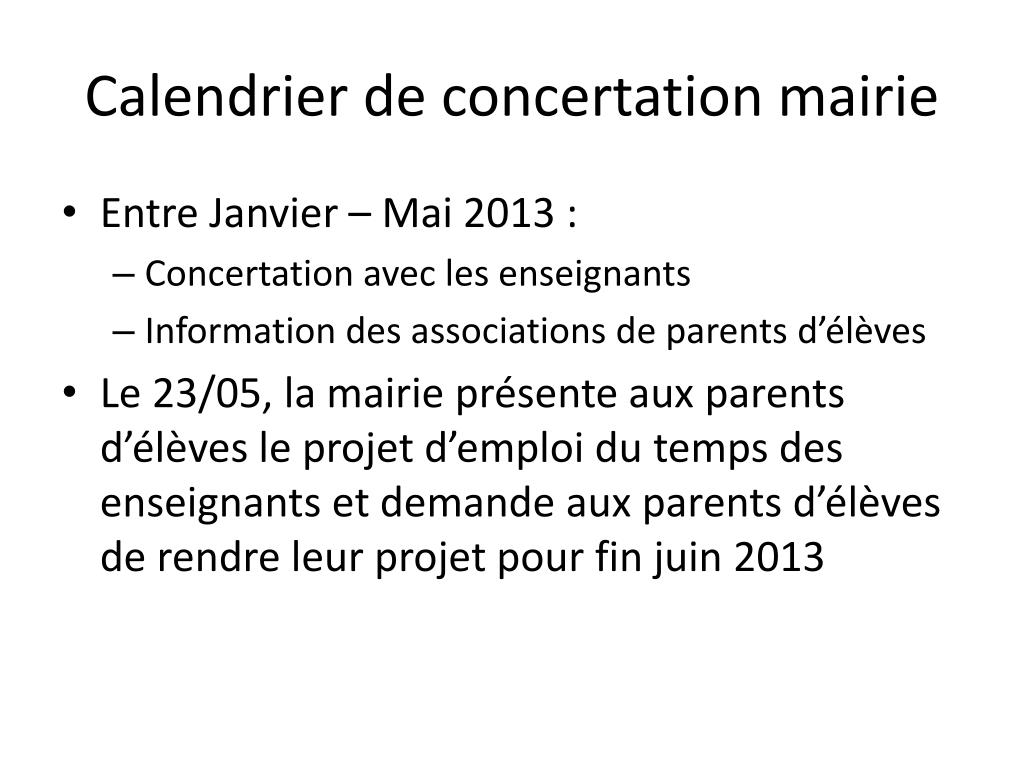 Calendrier de concertation mairie

• Entre Janvier – Mai 2013 :
  – Concertation avec les enseignants
  – Information des associations de parents d’élèves
• Le 23/05, la mairie présente aux parents d’élèves le projet d’emploi du temps des enseignants et demande aux parents d’élèves de rendre leur projet pour fin juin 2013